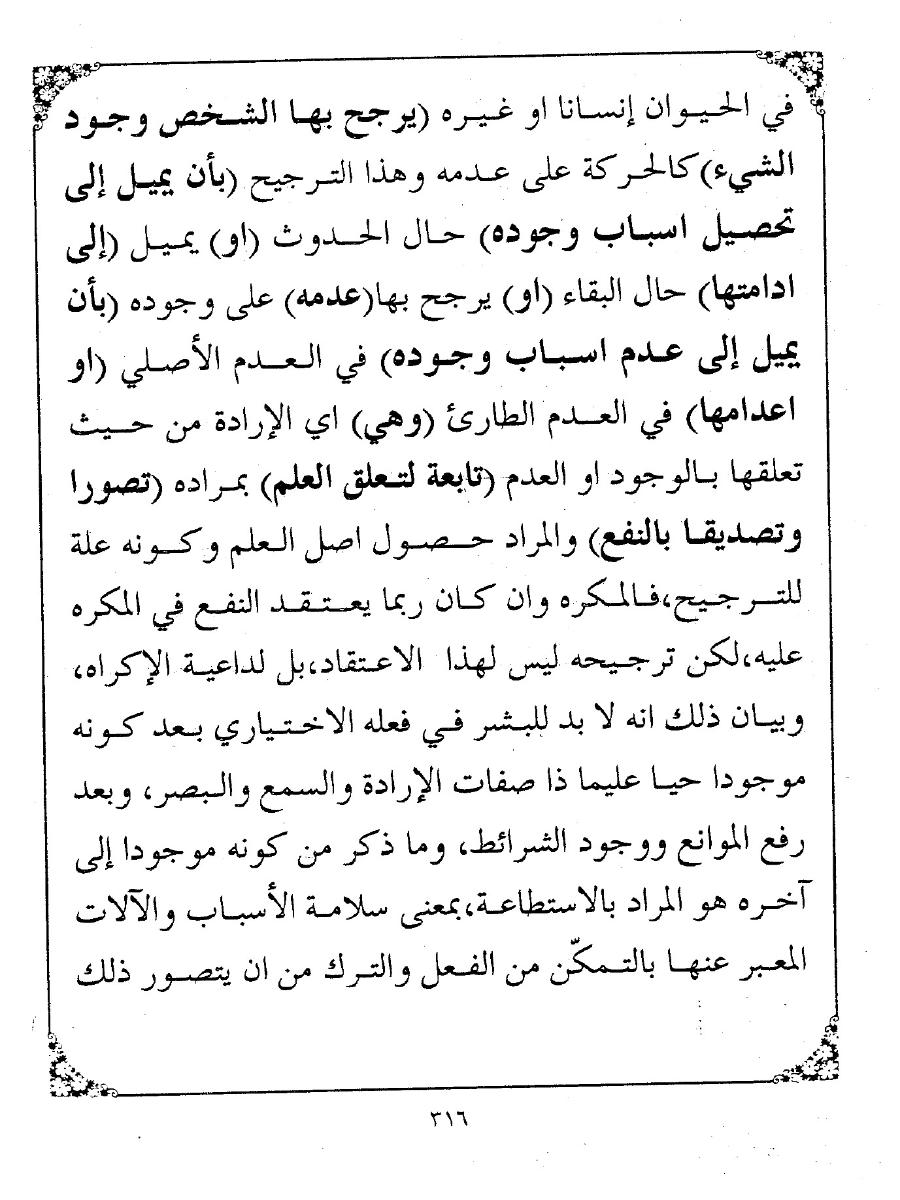 في الحيوان إنسانا او غيره (يرجح بها الشخص وجود الشيء) كالحركة على عدمه وهذا الترجيح (بأن يميل إلى تحصيل اسباب وجوده) حال الحدوث (او) يميل (إلى ادامتها) حال البقاء (او) يرجح بها(عدمه) على وجوده (بأن يميل إلى عدم اسباب وجوده) في العدم الأصلي (او اعدامها) في العدم الطارئ (وهي) اي الإرادة من حيث تعلقها بالوجود او العدم (تابعة لتعلق العلم) بمراده (تصورا وتصديقا بالنفع) والمراد حصول اصل العلم وكونه علة للترجيح،فالمكره وان كان ربما يعتقد النفع في المكره عليه،لكن ترجيحه ليس لهذا الاعتقاد،بل لداعية الإكراه، وبيان ذلك انه لا بد للبشر في فعله الاختياري بعد كونه موجودا حيا عليما ذا صفات الإرادة والسمع والبصر، وبعد رفع الموانع ووجود الشرائط، وما ذكر من كونه موجودا إلى آخره هو المراد بالاستطاعة،بمعنى سلامة الأسباب والآلات المعبر عنها بالتمكّن من الفعل والترك من ان يتصور ذلك

٣١٦